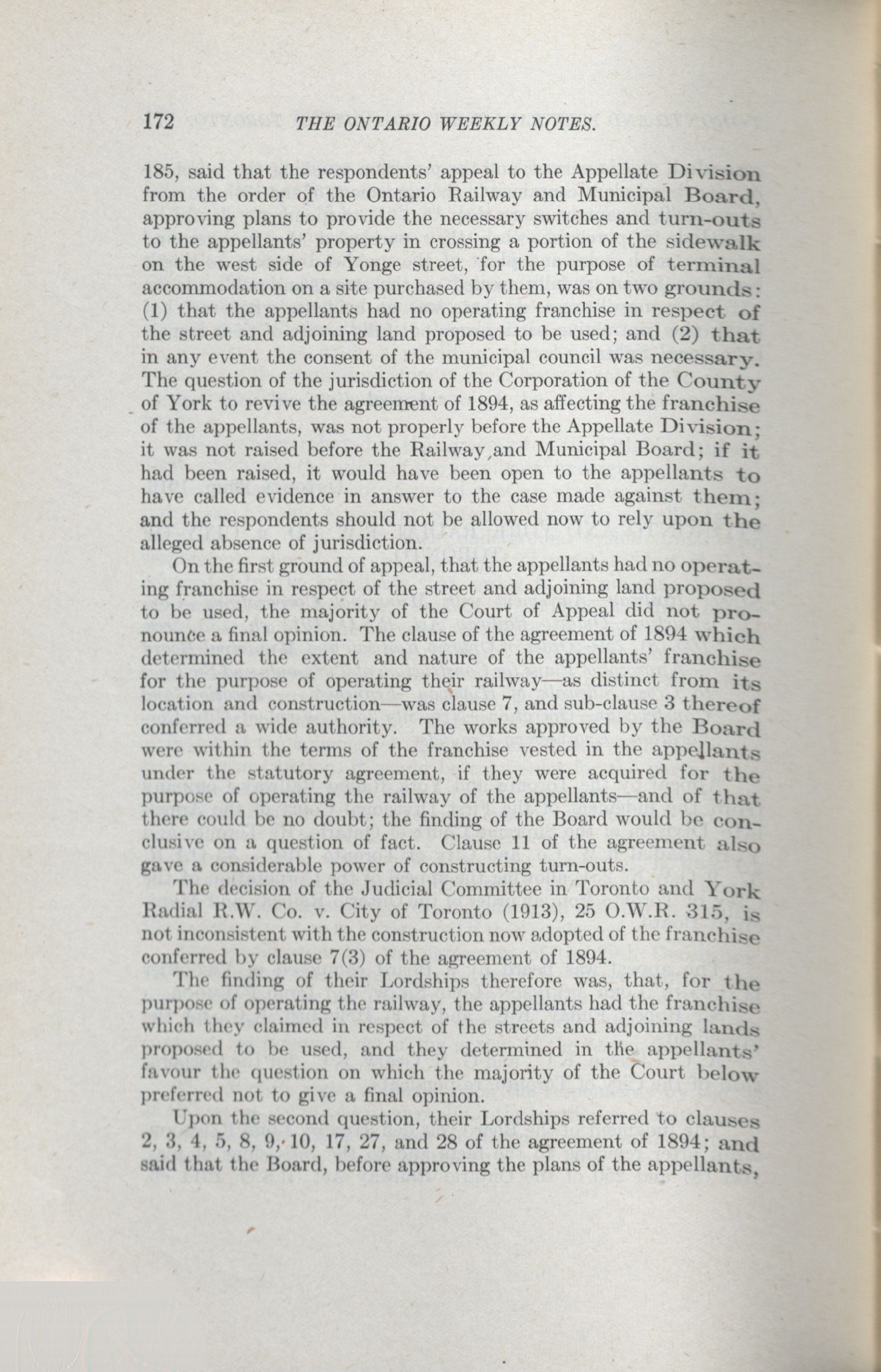 172 THE ONTARIO WEEKLY NOTES.

185, said that the respondents' appeal to the Appellate Division from the order of the Ontario Railway and Municipal Board, approving plans to provide the necessary switches and turn-outs to the appellants' property in crossing a portion of the sidewalk on the west side of Yonge street, for the purpose of terminal accommodation on a site purchased by them, was on two grounds: (1) that the appellants had no operating franchise in respect of the street and adjoining land proposed to be used; and (2) that in any event the consent of the municipal council was necessary. The question of the jurisdiction of the Corporation of the County of York to revive the agreement of 1894, as affecting the franchise of the appellants, was not properly before the Appellate Division; it was not raised before the Railway and Municipal Board; if it had been raised, it would have been open to the appellants to have called evidence in answer to the case made against them; and the respondents should not be allowed now to rely upon the alleged absence of jurisdiction.

On the first ground of appeal, that the appellants had no operating franchise in respect of the street and adjoining land proposed to be used, the majority of the Court of Appeal did not pronounce a final opinion. The clause of the agreement of 1894 which determined the extent and nature of the appellants' franchise for the purpose of operating their railway—as distinct from its location and construction—was clause 7, and sub-clause 3 thereof conferred a wide authority. The works approved by the Board were within the terms of the franchise vested in the appellants under the statutory agreement, if they were acquired for the purpose of operating the railway of the appellants—and of that there could be no doubt; the finding of the Board would be conclusive on a question of fact. Clause 11 of the agreement also gave a considerable power of constructing turn-outs.

The decision of the Judicial Committee in Toronto and York Radial R.W. Co. v. City of Toronto (1913), 25 O.W.R. 315, is not inconsistent with the construction now adopted of the franchise conferred by clause 7(3) of the agreement of 1894.

The finding of their Lordships therefore was, that, for the purpose of operating the railway, the appellants had the franchise which they claimed in respect of the streets and adjoining lands proposed to be used, and they determined in the appellants' favour the question on which the majority of the Court below preferred not to give a final opinion.

Upon the second question, their Lordships referred to clauses 2, 3, 4, 5, 8, 9, 10, 17, 27, and 28 of the agreement of 1894; and said that the Board, before approving the plans of the appellants,